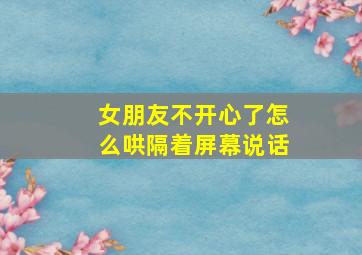 女朋友不开心了怎么哄隔着屏幕说话